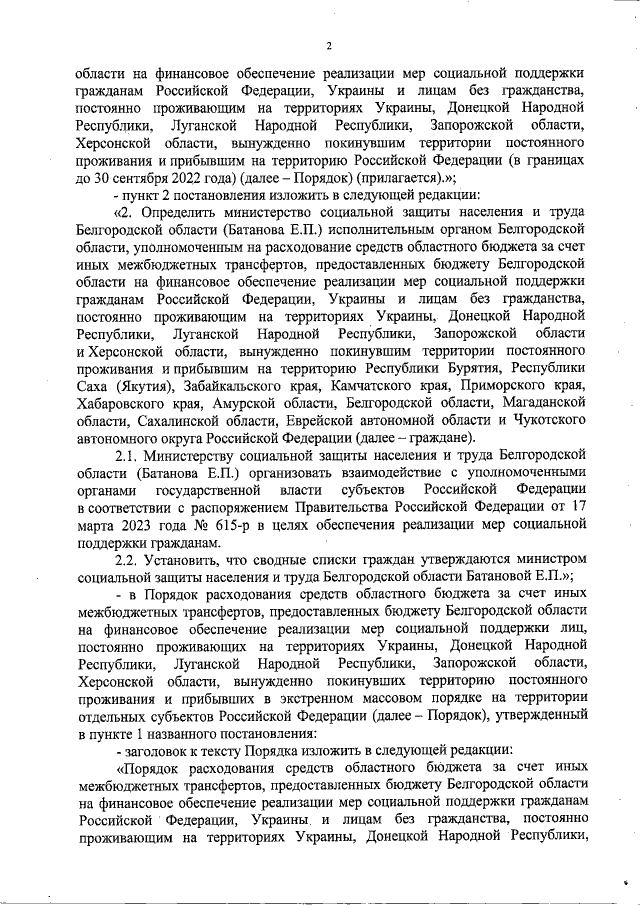 2

области на финансовое обеспечение реализации мер социальной поддержки гражданам Российской Федерации, Украины и лицам без гражданства, постоянно проживающим на территориях Украины, Донецкой Народной Республики, Луганской Народной Республики, Запорожской области, Херсонской области, вынужденно покинувшим территории постоянного проживания и прибывшим на территорию Российской Федерации (в границах до 30 сентября 2022 года) (далее – Порядок) (прилагается).»;

- пункт 2 постановления изложить в следующей редакции:

«2. Определить министерство социальной защиты населения и труда Белгородской области (Батанова Е.П.) исполнительным органом Белгородской области, уполномоченным на расходование средств областного бюджета за счет иных межбюджетных трансфертов, предоставленных бюджету Белгородской области на финансовое обеспечение реализации мер социальной поддержки гражданам Российской Федерации, Украины и лицам без гражданства, постоянно проживающим на территориях Украины, Донецкой Народной Республики, Луганской Народной Республики, Запорожской области и Херсонской области, вынужденно покинувшим территории постоянного проживания и прибывшим на территорию Республики Бурятия, Республики Саха (Якутия), Забайкальского края, Камчатского края, Приморского края, Хабаровского края, Амурской области, Белгородской области, Магаданской области, Сахалинской области, Еврейской автономной области и Чукотского автономного округа Российской Федерации (далее – граждане).

2.1. Министерству социальной защиты населения и труда Белгородской области (Батанова Е.П.) организовать взаимодействие с уполномоченными органами государственной власти субъектов Российской Федерации в соответствии с распоряжением Правительства Российской Федерации от 17 марта 2023 года № 615-р в целях обеспечения реализации мер социальной поддержки гражданам.

2.2. Установить, что сводные списки граждан утверждаются министром социальной защиты населения и труда Белгородской области Батановой Е.П.»;

- в Порядок расходования средств областного бюджета за счет иных межбюджетных трансфертов, предоставленных бюджету Белгородской области на финансовое обеспечение реализации мер социальной поддержки лиц, постоянно проживающих на территориях Украины, Донецкой Народной Республики, Луганской Народной Республики, Запорожской области, Херсонской области, вынужденно покинувших территорию постоянного проживания и прибывших в экстренном массовом порядке на территории отдельных субъектов Российской Федерации (далее – Порядок), утвержденный в пункте 1 названного постановления:

- заголовок к тексту Порядка изложить в следующей редакции:

«Порядок расходования средств областного бюджета за счет иных межбюджетных трансфертов, предоставленных бюджету Белгородской области на финансовое обеспечение реализации мер социальной поддержки гражданам Российской Федерации, Украины и лицам без гражданства, постоянно проживающим на территориях Украины, Донецкой Народной Республики,